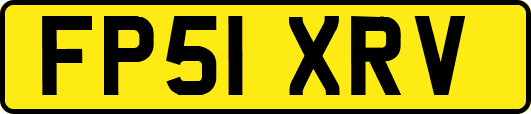 FP51 XRV